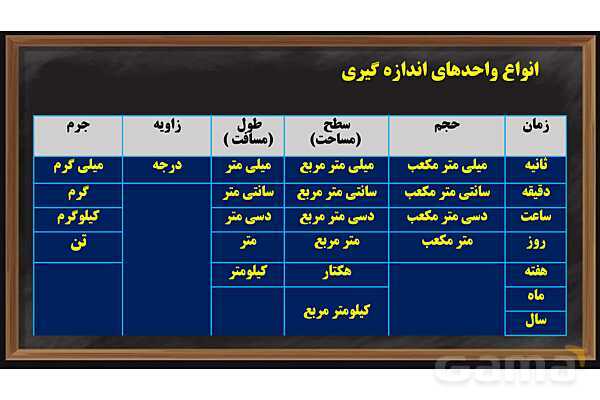 انواع واحدهای اندازه گیری

| زمان | حجم | سطح (مساحت) | طول (مسافت) | زاویه | جرم |
|---|---|---|---|---|---|
| ثانیه | میلی متر مکعب | میلی متر مربع | میلی متر | درجه | میلی گرم |
| دقیقه | سانتی متر مکعب | سانتی متر مربع | سانتی متر | | گرم |
| ساعت | دسی متر مکعب | دسی متر مربع | دسی متر | | کیلوگرم |
| روز | متر مکعب | متر مربع | متر | | تن |
| هفته | | هکتار | کیلومتر | | |
| ماه | | کیلومتر مربع | | | |
| سال | | | | | |

gama